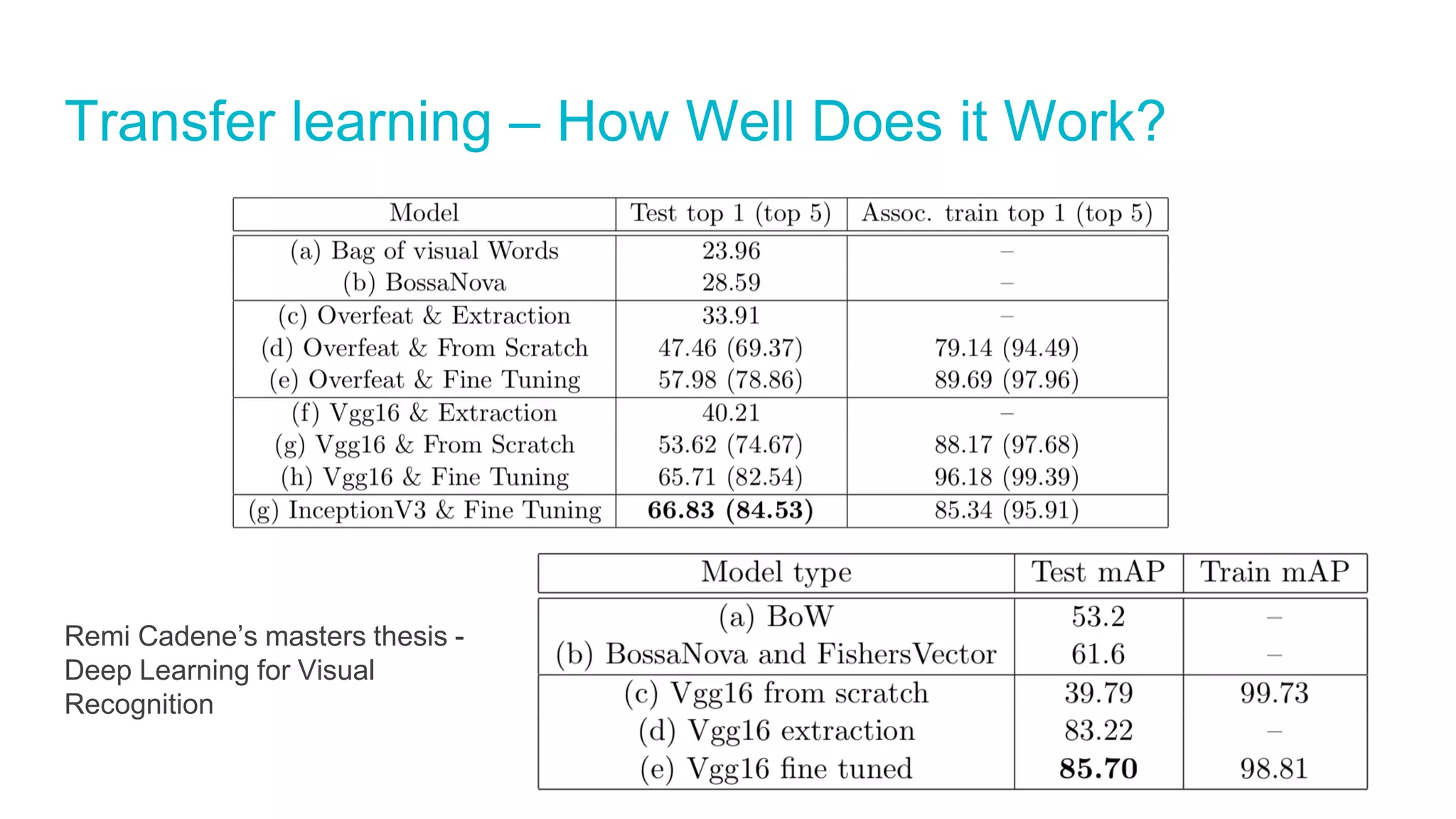 Transfer learning – How Well Does it Work?

| Model | Test top 1 (top 5) | Assoc. train top 1 (top 5) |
|---|---|---|
| (a) Bag of visual Words | 23.96 | – |
| (b) BossaNova | 28.59 | – |
| (c) Overfeat & Extraction | 33.91 | – |
| (d) Overfeat & From Scratch | 47.46 (69.37) | 79.14 (94.49) |
| (e) Overfeat & Fine Tuning | 57.98 (78.86) | 89.69 (97.96) |
| (f) Vgg16 & Extraction | 40.21 | – |
| (g) Vgg16 & From Scratch | 53.62 (74.67) | 88.17 (97.68) |
| (h) Vgg16 & Fine Tuning | 65.71 (82.54) | 96.18 (99.39) |
| (g) InceptionV3 & Fine Tuning | **66.83 (84.53)** | 85.34 (95.91) |

Remi Cadene's masters thesis - Deep Learning for Visual Recognition

| Model type | Test mAP | Train mAP |
|---|---|---|
| (a) BoW | 53.2 | – |
| (b) BossaNova and FishersVector | 61.6 | – |
| (c) Vgg16 from scratch | 39.79 | 99.73 |
| (d) Vgg16 extraction | 83.22 | – |
| (e) Vgg16 fine tuned | **85.70** | 98.81 |